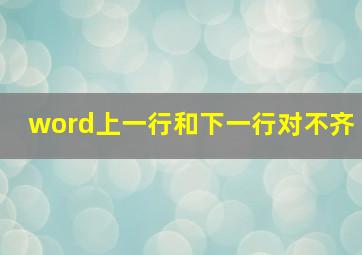 word上一行和下一行对不齐